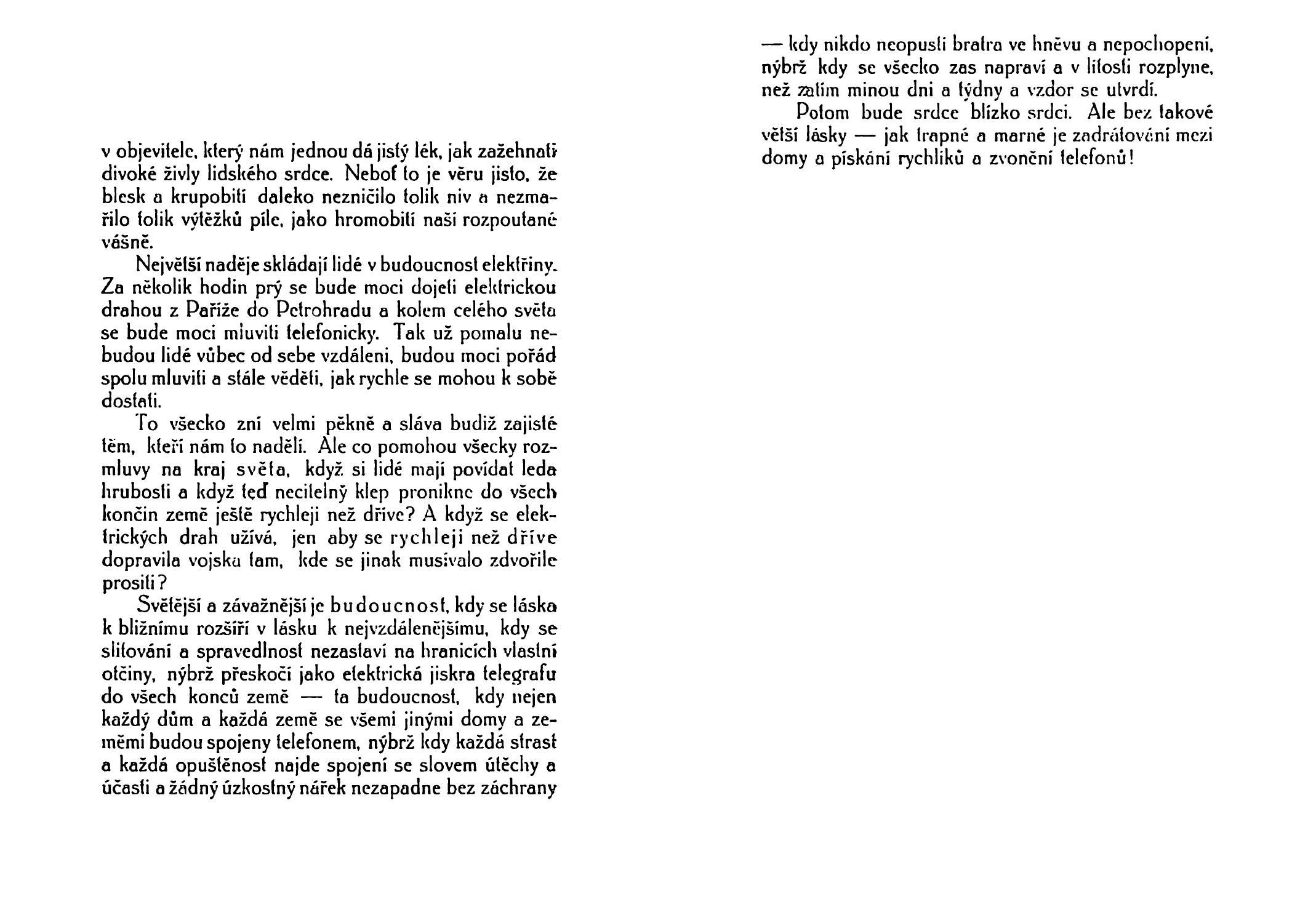 v objevitele, který nám jednou dá jistý lék, jak zažehnati divoké živly lidského srdce. Neboť to je věru jisto, že blesk a krupobití daleko nezničilo tolik niv a nezmařilo tolik výtěžků píle, jako hromobití naší rozpoutané vášně.

Největší naděje skládají lidé v budoucnost elektřiny. Za několik hodin prý se bude moci dojeti elektrickou drahou z Paříže do Petrohradu a kolem celého světa se bude moci mluviti telefonicky. Tak už pomalu nebudou lidé vůbec od sebe vzdáleni, budou moci pořád spolu mluviti a stále věděti, jak rychle se mohou k sobě dostati.

To všecko zní velmi pěkně a sláva budiž zajisté těm, kteří nám to nadělí. Ale co pomohou všecky rozmluvy na kraj světa, když si lidé mají povídat leda hrubosti a když teď necitelný klep pronikne do všech končin země ještě rychleji než dříve? A když se elektrických drah užívá, jen aby se rychleji než dříve dopravila vojska tam, kde se jinak musívalo zdvořile prositi?

Světější a závažnější je budoucnost, kdy se láska k bližnímu rozšíří v lásku k nejvzdálenějšímu, kdy se slitování a spravedlnost nezastaví na hranicích vlastní otčiny, nýbrž přeskočí jako elektrická jiskra telegrafu do všech konců země — ta budoucnost, kdy nejen každý dům a každá země se všemi jinými domy a zeměmi budou spojeny telefonem, nýbrž kdy každá strast a každá opuštěnost najde spojení se slovem útěchy a účasti a žádný úzkostný nářek nezapadne bez záchrany

— kdy nikdo neopustí bratra ve hněvu a nepochopení, nýbrž kdy se všecko zas napraví a v lítosti rozplyne, než zatím minou dni a týdny a vzdor se utvrdí.

Potom bude srdce blízko srdci. Ale bez takové větší lásky — jak trapné a marné je zadrátování mezi domy a pískání rychlíků a zvonění telefonů!